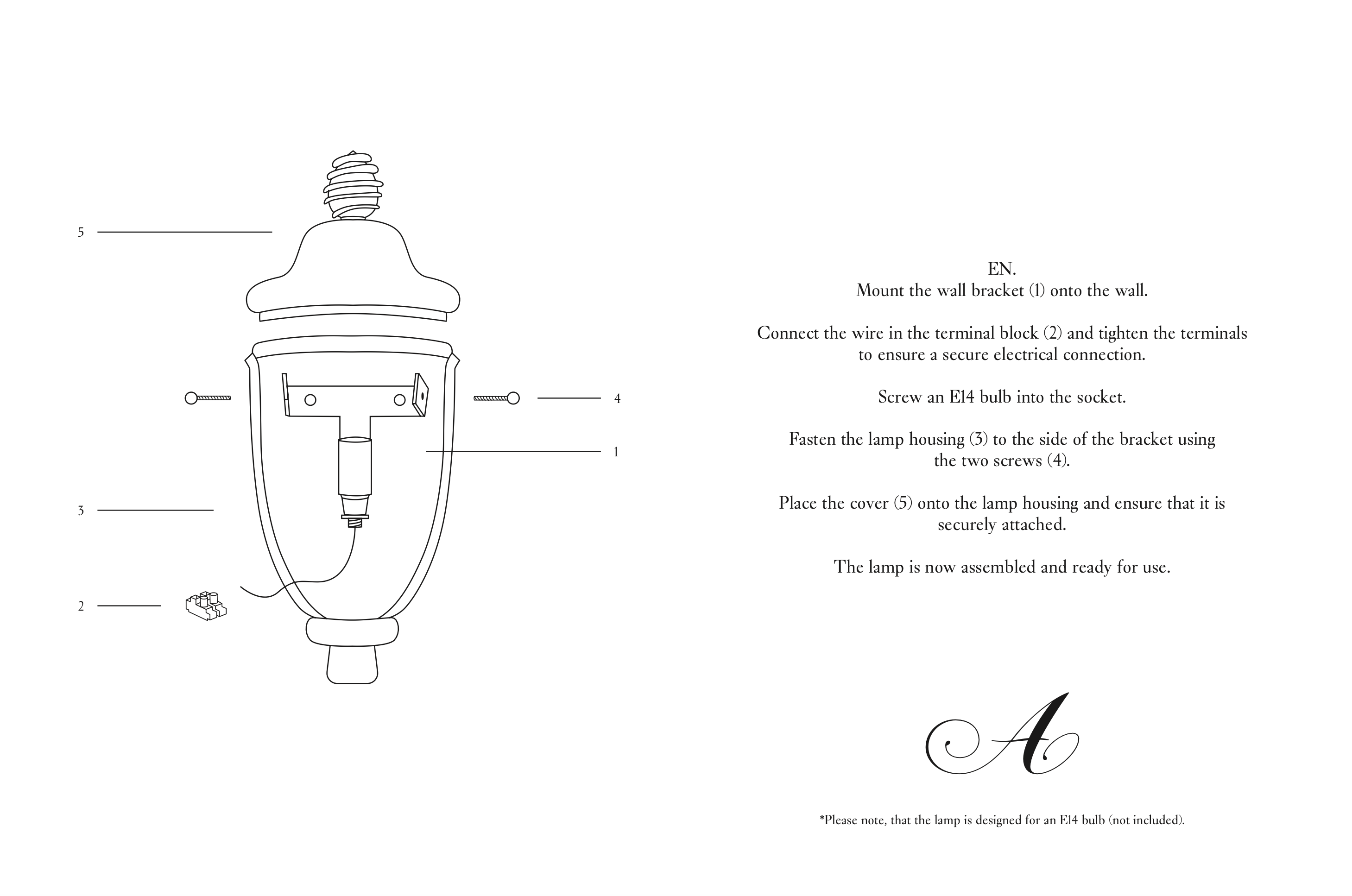 5

4

1

3

2

EN.
Mount the wall bracket (1) onto the wall.

Connect the wire in the terminal block (2) and tighten the terminals to ensure a secure electrical connection.

Screw an E14 bulb into the socket.

Fasten the lamp housing (3) to the side of the bracket using the two screws (4).

Place the cover (5) onto the lamp housing and ensure that it is securely attached.

The lamp is now assembled and ready for use.

A

*Please note, that the lamp is designed for an E14 bulb (not included).